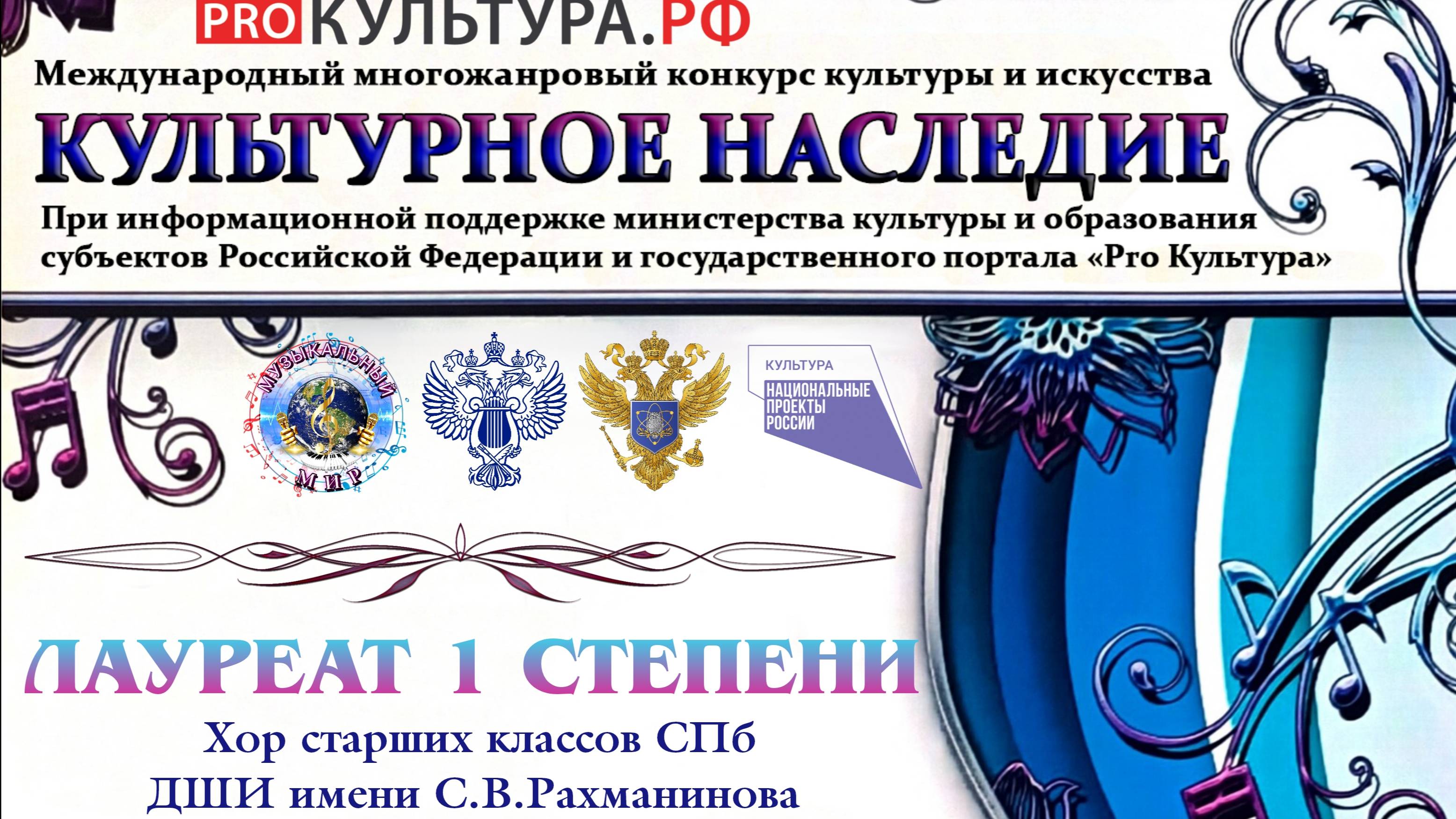 PROКУЛЬТУРА.РФ

Международный многожанровый конкурс культуры и искусства

КУЛЬТУРНОЕ НАСЛЕДИЕ

При информационной поддержке министерства культуры и образования субъектов Российской Федерации и государственного портала «Pro Культура»

МУЗЫКАЛЬНЫЙ МИР

КУЛЬТУРА
НАЦИОНАЛЬНЫЕ ПРОЕКТЫ РОССИИ

ЛАУРЕАТ 1 СТЕПЕНИ

Хор старших классов СПб
ДШИ имени С.В.Рахманинова